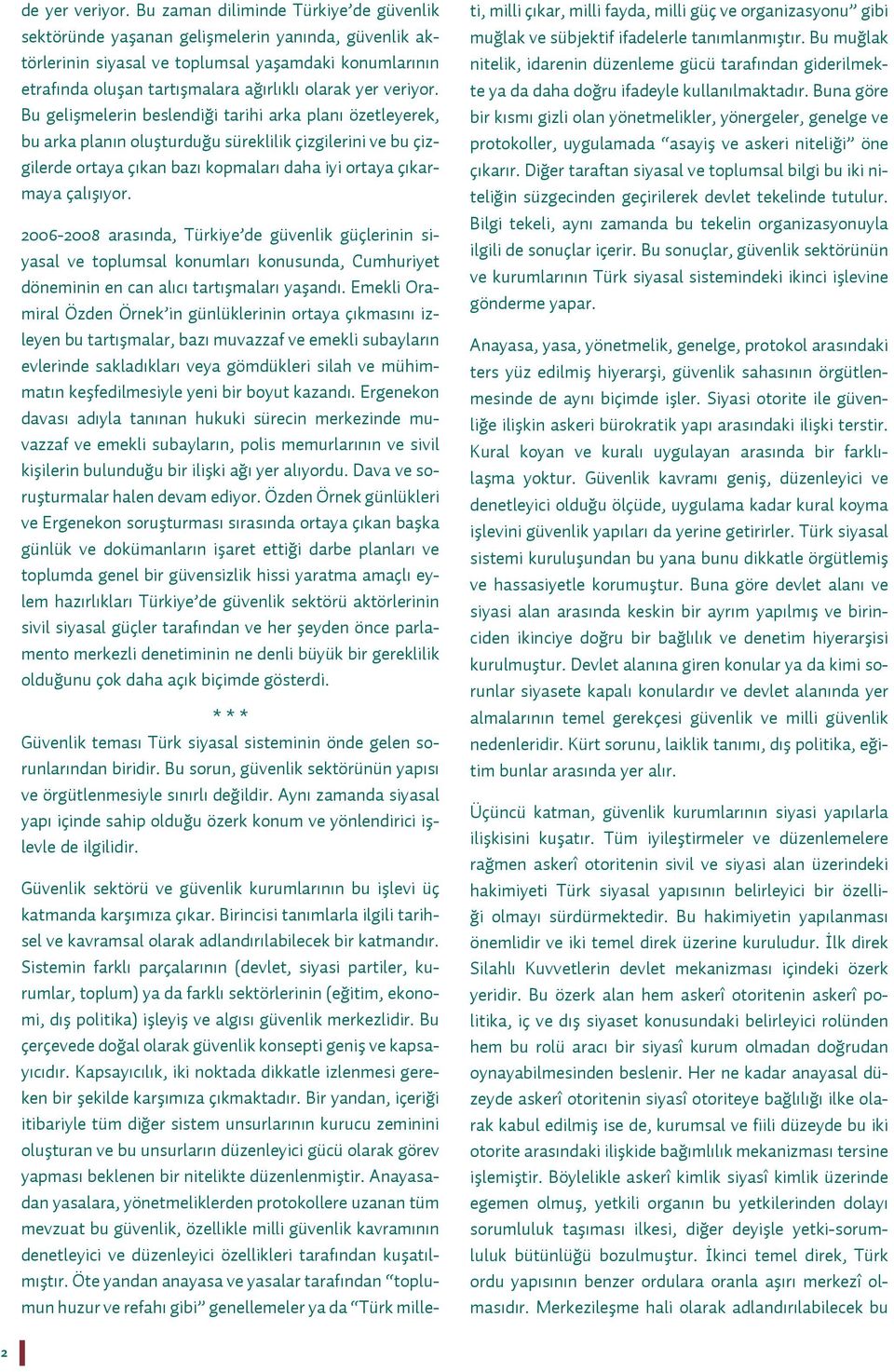 de yer veriyor. Bu zaman diliminde Türkiye'de güvenlik sektöründe yaşanan gelişmelerin yanında, güvenlik aktörlerinin siyasal ve toplumsal yaşamdaki konumlarının etrafında oluşan tartışmalara ağırlıklı olarak yer veriyor. Bu gelişmelerin beslendiği tarihi arka planı özetleyerek, bu arka planın oluşturduğu süreklilik çizgilerini ve bu çizgilerde ortaya çıkan bazı kopmaları daha iyi ortaya çıkarmaya çalışıyor.

2006-2008 arasında, Türkiye'de güvenlik güçlerinin siyasal ve toplumsal konumları konusunda, Cumhuriyet döneminin en can alıcı tartışmaları yaşandı. Emekli Oramiral Özden Örnek'in günlüklerinin ortaya çıkmasını izleyen bu tartışmalar, bazı muvazzaf ve emekli subayların evlerinde sakladıkları veya gömdükleri silah ve mühimmatın keşfedilmesiyle yeni bir boyut kazandı. Ergenekon davası adıyla tanınan hukuki sürecin merkezinde muvazzaf ve emekli subayların, polis memurlarının ve sivil kişilerin bulunduğu bir ilişki ağı yer alıyordu. Dava ve soruşturmalar halen devam ediyor. Özden Örnek günlükleri ve Ergenekon soruşturması sırasında ortaya çıkan başka günlük ve dokümanların işaret ettiği darbe planları ve toplumda genel bir güvensizlik hissi yaratma amaçlı eylem hazırlıkları Türkiye'de güvenlik sektörü aktörlerinin sivil siyasal güçler tarafından ve her şeyden önce parlamento merkezli denetiminin ne denli büyük bir gereklilik olduğunu çok daha açık biçimde gösterdi.

* * *

Güvenlik teması Türk siyasal sisteminin önde gelen sorunlarından biridir. Bu sorun, güvenlik sektörünün yapısı ve örgütlenmesiyle sınırlı değildir. Aynı zamanda siyasal yapı içinde sahip olduğu özerk konum ve yönlendirici işlevle de ilgilidir.

Güvenlik sektörü ve güvenlik kurumlarının bu işlevi üç katmanda karşımıza çıkar. Birincisi tanımlarla ilgili tarihsel ve kavramsal olarak adlandırılabilecek bir katmandır. Sistemin farklı parçalarının (devlet, siyasi partiler, kurumlar, toplum) ya da farklı sektörlerinin (eğitim, ekonomi, dış politika) işleyiş ve algısı güvenlik merkezlidir. Bu çerçevede doğal olarak güvenlik konsepti geniş ve kapsayıcıdır. Kapsayıcılık, iki noktada dikkatle izlenmesi gereken bir şekilde karşımıza çıkmaktadır. Bir yandan, içeriği itibariyle tüm diğer sistem unsurlarının kurucu zeminini oluşturan ve bu unsurların düzenleyici gücü olarak görev yapması beklenen bir nitelikte düzenlenmiştir. Anayasadan yasalara, yönetmeliklerden protokollere uzanan tüm mevzuat bu güvenlik, özellikle milli güvenlik kavramının denetleyici ve düzenleyici özellikleri tarafından kuşatılmıştır. Öte yandan anayasa ve yasalar tarafından "toplumun huzur ve refahı gibi" genellemeler ya da "Türk milleti, milli çıkar, milli fayda, milli güç ve organizasyonu" gibi muğlak ve sübjektif ifadelerle tanımlanmıştır. Bu muğlak nitelik, idarenin düzenleme gücü tarafından giderilmekte ya da daha doğru ifadeyle kullanılmaktadır. Buna göre bir kısmı gizli olan yönetmelikler, yönergeler, genelge ve protokoller, uygulamada "asayiş ve askeri niteliği" öne çıkarır. Diğer taraftan siyasal ve toplumsal bilgi bu iki niteliğin süzgecinden geçirilerek devlet tekelinde tutulur. Bilgi tekeli, aynı zamanda bu tekelin organizasyonuyla ilgili de sonuçlar içerir. Bu sonuçlar, güvenlik sektörünün ve kurumlarının Türk siyasal sistemindeki ikinci işlevine gönderme yapar.

Anayasa, yasa, yönetmelik, genelge, protokol arasındaki ters yüz edilmiş hiyerarşi, güvenlik sahasının örgütlenmesinde de aynı biçimde işler. Siyasi otorite ile güvenliğe ilişkin askeri bürokratik yapı arasındaki ilişki terstir. Kural koyan ve kuralı uygulayan arasında bir farklılaşma yoktur. Güvenlik kavramı geniş, düzenleyici ve denetleyici olduğu ölçüde, uygulama kadar kural koyma işlevini güvenlik yapıları da yerine getirirler. Türk siyasal sistemi kuruluşundan bu yana bunu dikkatle örgütlemiş ve hassasiyetle korumuştur. Buna göre devlet alanı ve siyasi alan arasında keskin bir ayrım yapılmış ve birinciden ikinciye doğru bir bağlılık ve denetim hiyerarşisi kurulmuştur. Devlet alanına giren konular ya da kimi sorunlar siyasete kapalı konulardır ve devlet alanında yer almalarının temel gerekçesi güvenlik ve milli güvenlik nedenleridir. Kürt sorunu, laiklik tanımı, dış politika, eğitim bunlar arasında yer alır.

Üçüncü katman, güvenlik kurumlarının siyasi yapılarla ilişkisini kuşatır. Tüm iyileştirmeler ve düzenlemelere rağmen askerî otoritenin sivil ve siyasi alan üzerindeki hakimiyeti Türk siyasal yapısının belirleyici bir özelliği olmayı sürdürmektedir. Bu hakimiyetin yapılanması önemlidir ve iki temel direk üzerine kuruludur. İlk direk Silahlı Kuvvetlerin devlet mekanizması içindeki özerk yeridir. Bu özerk alan hem askerî otoritenin askerî politika, iç ve dış siyaset konusundaki belirleyici rolünden hem bu rolü aracı bir siyasî kurum olmadan doğrudan oynayabilmesinden beslenir. Her ne kadar anayasal düzeyde askerî otoritenin siyasî otoriteye bağlılığı ilke olarak kabul edilmiş ise de, kurumsal ve fiili düzeyde bu iki otorite arasındaki ilişkide bağımlılık mekanizması tersine işlemiştir. Böylelikle askerî kimlik siyasî kimlik üzerinde egemen olmuş, yetkili organın bu yetkilerinden dolayı sorumluluk taşıması ilkesi, diğer deyişle yetki-sorumluluk bütünlüğü bozulmuştur. İkinci temel direk, Türk ordu yapısının benzer ordulara oranla aşırı merkezî olmasıdır. Merkezileşme hali olarak adlandırılabilecek bu

2